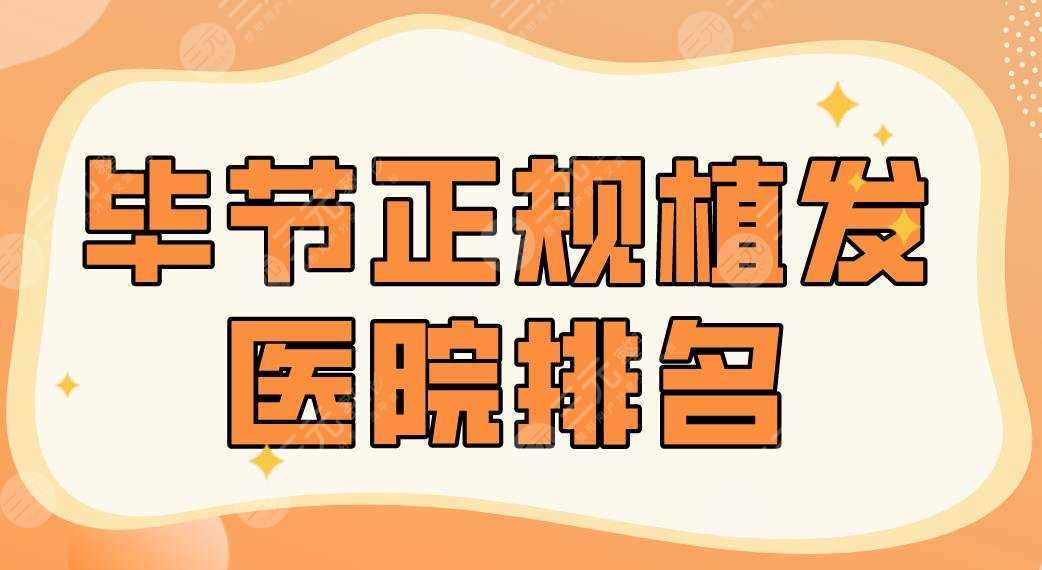 毕节正规植发
医院排名